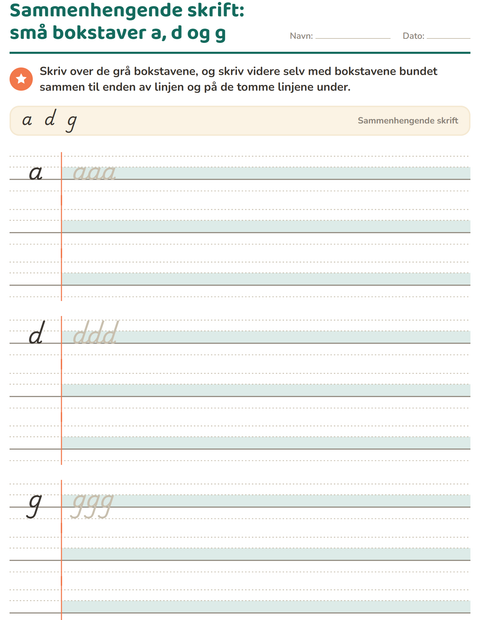 Sammenhengende skrift:
små bokstaver a, d og g

Navn: ____ Dato: ____

Skriv over de grå bokstavene, og skriv videre selv med bokstavene bundet sammen til enden av linjen og på de tomme linjene under.

a d g

Sammenhengende skrift

a aaa

d ddd

g ggg